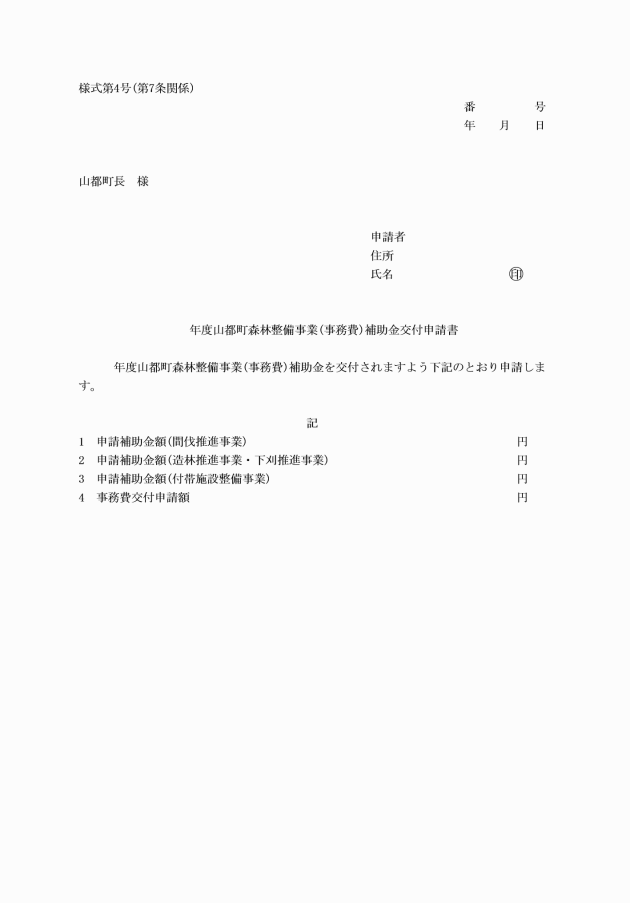 様式第4号(第7条関係)

番　　　号
年　　月　　日

山都町長　様

申請者
住所
氏名　　　　　　　　印

年度山都町森林整備事業(事務費)補助金交付申請書

年度山都町森林整備事業(事務費)補助金を交付されますよう下記のとおり申請します。

記

1　申請補助金額(間伐推進事業)　　円
2　申請補助金額(造林推進事業・下刈推進事業)　　円
3　申請補助金額(付帯施設整備事業)　　円
4　事務費交付申請額　　円